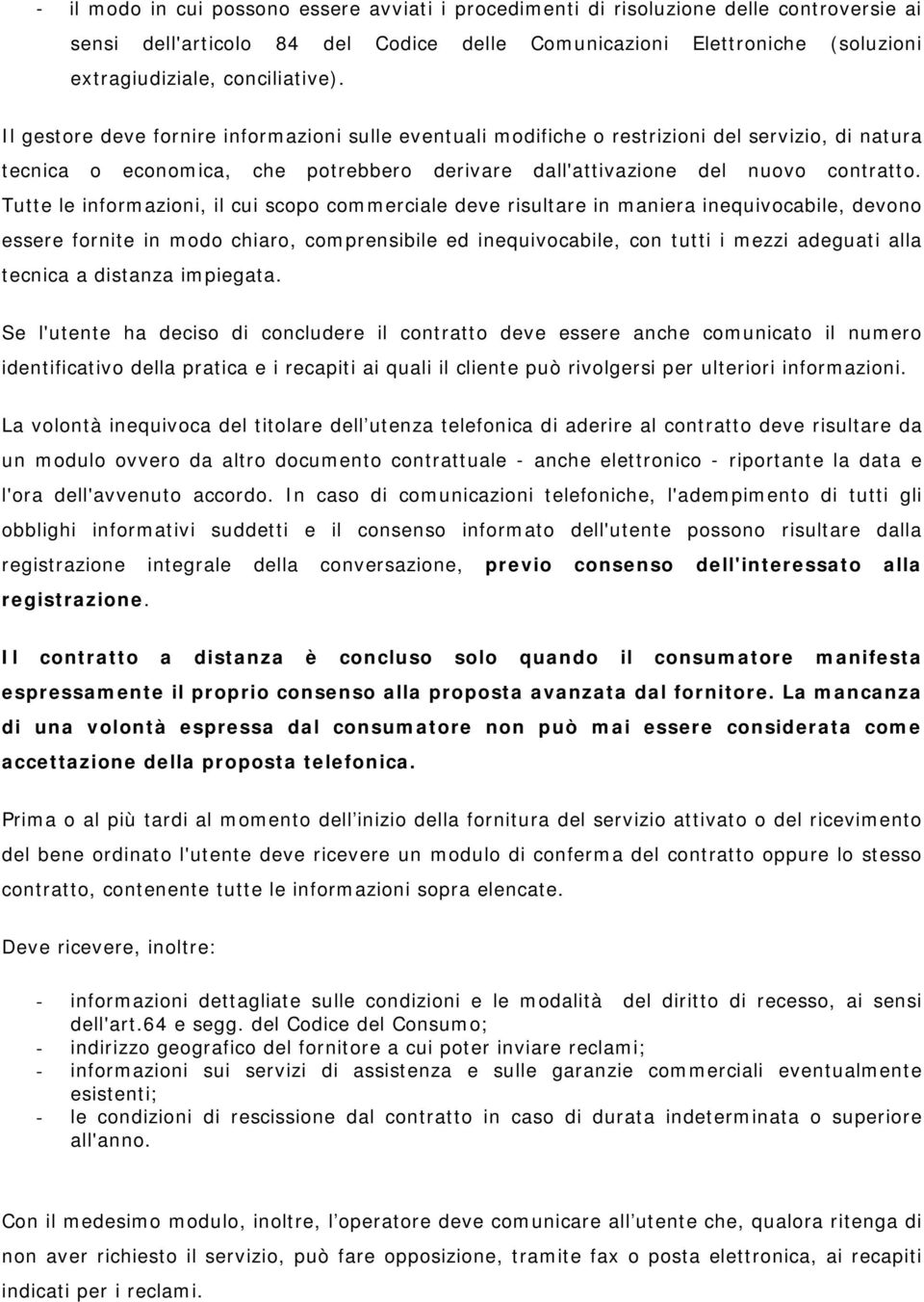 - il modo in cui possono essere avviati i procedimenti di risoluzione delle controversie ai sensi dell'articolo 84 del Codice delle Comunicazioni Elettroniche (soluzioni extragiudiziale, conciliative).

Il gestore deve fornire informazioni sulle eventuali modifiche o restrizioni del servizio, di natura tecnica o economica, che potrebbero derivare dall'attivazione del nuovo contratto. Tutte le informazioni, il cui scopo commerciale deve risultare in maniera inequivocabile, devono essere fornite in modo chiaro, comprensibile ed inequivocabile, con tutti i mezzi adeguati alla tecnica a distanza impiegata.

Se l'utente ha deciso di concludere il contratto deve essere anche comunicato il numero identificativo della pratica e i recapiti ai quali il cliente può rivolgersi per ulteriori informazioni.

La volontà inequivoca del titolare dell utenza telefonica di aderire al contratto deve risultare da un modulo ovvero da altro documento contrattuale - anche elettronico - riportante la data e l'ora dell'avvenuto accordo. In caso di comunicazioni telefoniche, l'adempimento di tutti gli obblighi informativi suddetti e il consenso informato dell'utente possono risultare dalla registrazione integrale della conversazione, previo consenso dell'interessato alla registrazione.

Il contratto a distanza è concluso solo quando il consumatore manifesta espressamente il proprio consenso alla proposta avanzata dal fornitore. La mancanza di una volontà espressa dal consumatore non può mai essere considerata come accettazione della proposta telefonica.

Prima o al più tardi al momento dell inizio della fornitura del servizio attivato o del ricevimento del bene ordinato l'utente deve ricevere un modulo di conferma del contratto oppure lo stesso contratto, contenente tutte le informazioni sopra elencate.

Deve ricevere, inoltre:

- informazioni dettagliate sulle condizioni e le modalità del diritto di recesso, ai sensi dell'art.64 e segg. del Codice del Consumo;
- indirizzo geografico del fornitore a cui poter inviare reclami;
- informazioni sui servizi di assistenza e sulle garanzie commerciali eventualmente esistenti;
- le condizioni di rescissione dal contratto in caso di durata indeterminata o superiore all'anno.

Con il medesimo modulo, inoltre, l operatore deve comunicare all utente che, qualora ritenga di non aver richiesto il servizio, può fare opposizione, tramite fax o posta elettronica, ai recapiti indicati per i reclami.